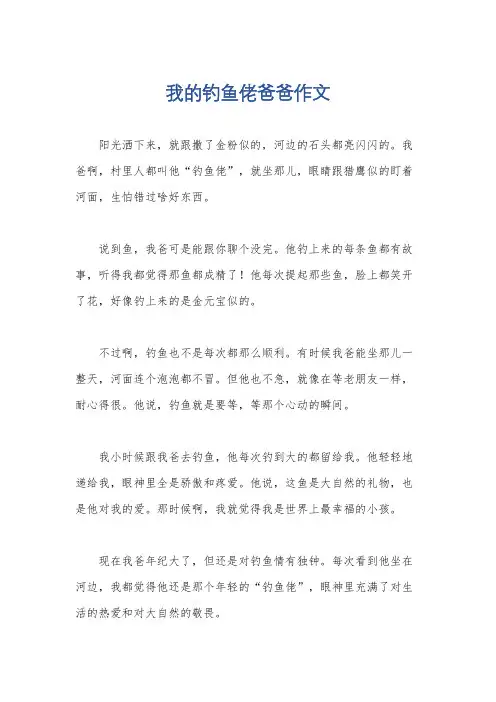 我的钓鱼佬爸爸作文

阳光洒下来，就跟撒了金粉似的，河边的石头都亮闪闪的。我爸啊，村里人都叫他“钓鱼佬”，就坐那儿，眼睛跟猎鹰似的盯着河面，生怕错过啥好东西。

说到鱼，我爸可是能跟你聊个没完。他钓上来的每条鱼都有故事，听得我都觉得那鱼都成精了！他每次提起那些鱼，脸上都笑开了花，好像钓上来的是金元宝似的。

不过啊，钓鱼也不是每次都那么顺利。有时候我爸能坐那儿一整天，河面连个泡泡都不冒。但他也不急，就像在等老朋友一样，耐心得很。他说，钓鱼就是要等，等那个心动的瞬间。

我小时候跟我爸去钓鱼，他每次钓到大的都留给我。他轻轻地递给我，眼神里全是骄傲和疼爱。他说，这鱼是大自然的礼物，也是他对我的爱。那时候啊，我就觉得我是世界上最幸福的小孩。

现在我爸年纪大了，但还是对钓鱼情有独钟。每次看到他坐在河边，我都觉得他还是那个年轻的“钓鱼佬”，眼神里充满了对生活的热爱和对大自然的敬畏。